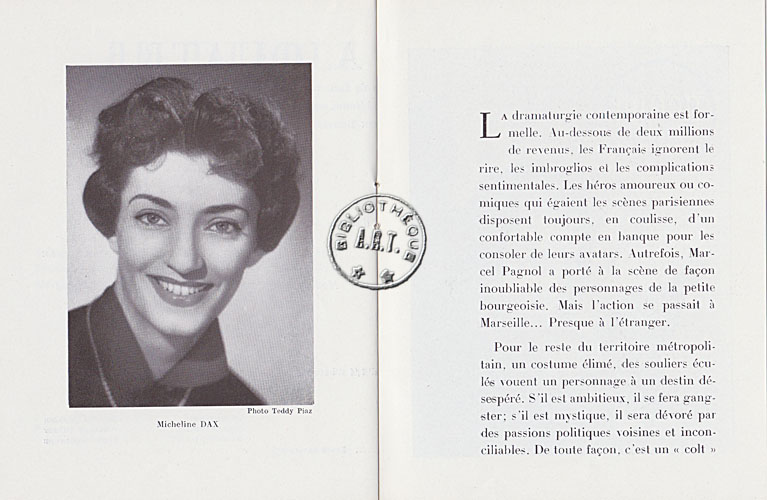 Photo Teddy Piaz

Micheline DAX

BIBLIOTHÈQUE A.R.T.

La dramaturgie contemporaine est formelle. Au-dessous de deux millions de revenus, les Français ignorent le rire, les imbroglios et les complications sentimentales. Les héros amoureux ou comiques qui égaient les scènes parisiennes disposent toujours, en coulisse, d'un confortable compte en banque pour les consoler de leurs avatars. Autrefois, Marcel Pagnol a porté à la scène de façon inoubliable des personnages de la petite bourgeoisie. Mais l'action se passait à Marseille... Presque à l'étranger.

Pour le reste du territoire métropolitain, un costume élimé, des souliers éculés vouent un personnage à un destin désespéré. S'il est ambitieux, il se fera gangster; s'il est mystique, il sera dévoré par des passions politiques voisines et inconciliables. De toute façon, c'est un « colt »